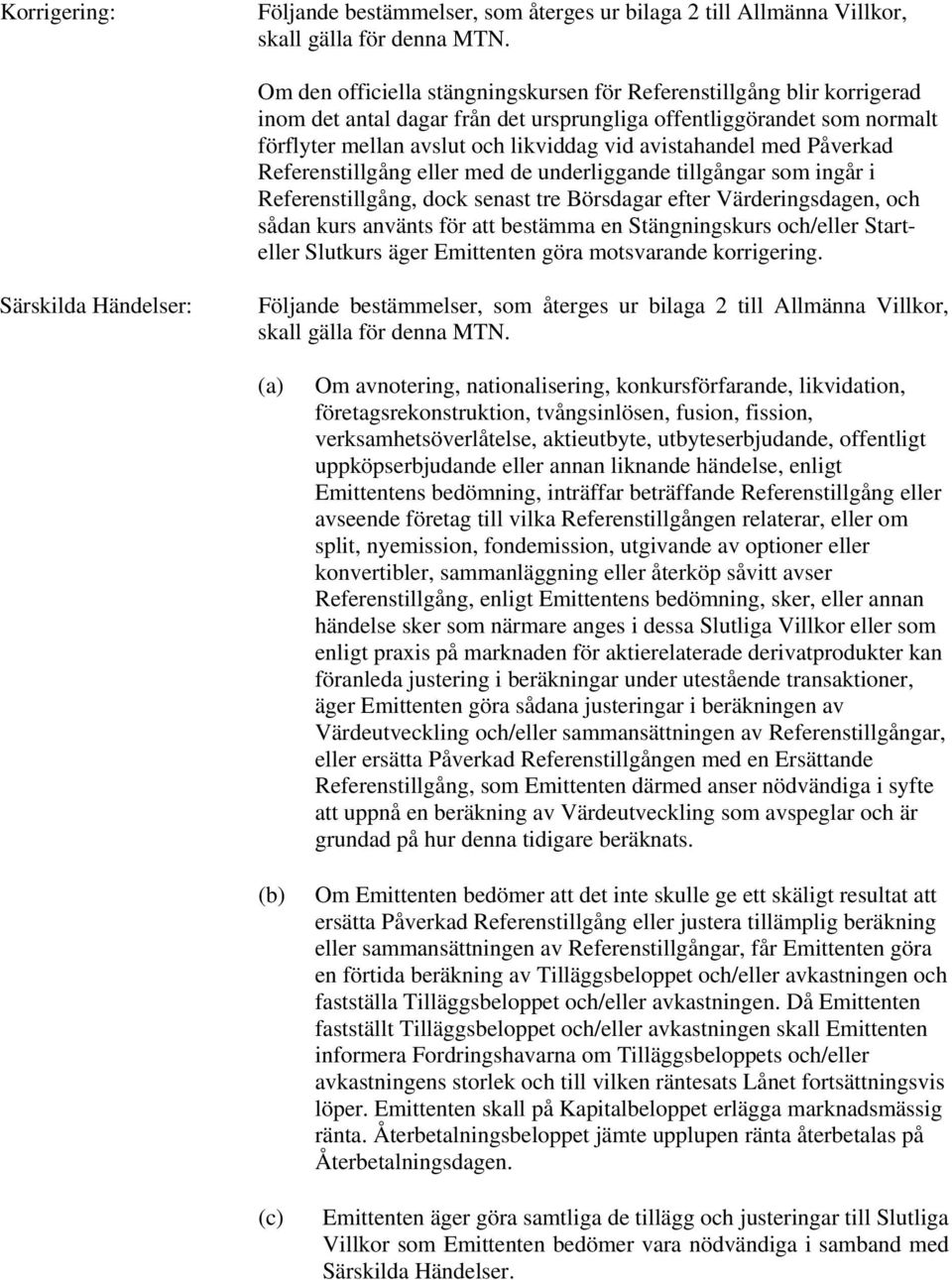 Korrigering:

Följande bestämmelser, som återges ur bilaga 2 till Allmänna Villkor, skall gälla för denna MTN.

Om den officiella stängningskursen för Referenstillgång blir korrigerad inom det antal dagar från det ursprungliga offentliggörandet som normalt förflyter mellan avslut och likviddag vid avistahandel med Påverkad Referenstillgång eller med de underliggande tillgångar som ingår i Referenstillgång, dock senast tre Börsdagar efter Värderingsdagen, och sådan kurs använts för att bestämma en Stängningskurs och/eller Start- eller Slutkurs äger Emittenten göra motsvarande korrigering.

Särskilda Händelser:

Följande bestämmelser, som återges ur bilaga 2 till Allmänna Villkor, skall gälla för denna MTN.

(a) Om avnotering, nationalisering, konkursförfarande, likvidation, företagsrekonstruktion, tvångsinlösen, fusion, fission, verksamhetsöverlåtelse, aktieutbyte, utbyteserbjudande, offentligt uppköpserbjudande eller annan liknande händelse, enligt Emittentens bedömning, inträffar beträffande Referenstillgång eller avseende företag till vilka Referenstillgången relaterar, eller om split, nyemission, fondemission, utgivande av optioner eller konvertibler, sammanläggning eller återköp såvitt avser Referenstillgång, enligt Emittentens bedömning, sker, eller annan händelse sker som närmare anges i dessa Slutliga Villkor eller som enligt praxis på marknaden för aktierelaterade derivatprodukter kan föranleda justering i beräkningar under utestående transaktioner, äger Emittenten göra sådana justeringar i beräkningen av Värdeutveckling och/eller sammansättningen av Referenstillgångar, eller ersätta Påverkad Referenstillgången med en Ersättande Referenstillgång, som Emittenten därmed anser nödvändiga i syfte att uppnå en beräkning av Värdeutveckling som avspeglar och är grundad på hur denna tidigare beräknats.

(b) Om Emittenten bedömer att det inte skulle ge ett skäligt resultat att ersätta Påverkad Referenstillgång eller justera tillämplig beräkning eller sammansättningen av Referenstillgångar, får Emittenten göra en förtida beräkning av Tilläggsbeloppet och/eller avkastningen och fastställa Tilläggsbeloppet och/eller avkastningen. Då Emittenten fastställt Tilläggsbeloppet och/eller avkastningen skall Emittenten informera Fordringshavarna om Tilläggsbeloppets och/eller avkastningens storlek och till vilken räntesats Lånet fortsättningsvis löper. Emittenten skall på Kapitalbeloppet erlägga marknadsmässig ränta. Återbetalningsbeloppet jämte upplupen ränta återbetalas på Återbetalningsdagen.

(c) Emittenten äger göra samtliga de tillägg och justeringar till Slutliga Villkor som Emittenten bedömer vara nödvändiga i samband med Särskilda Händelser.